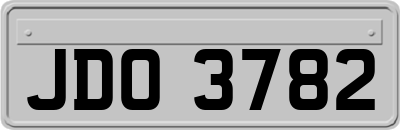 JDO 3782